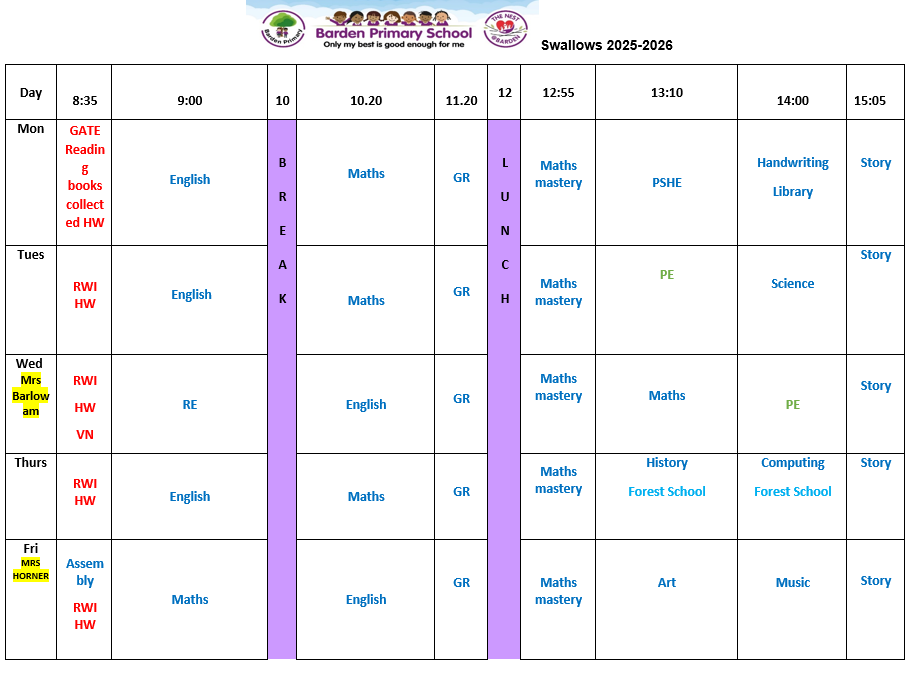 Barden Primary
Barden Primary School
Only my best is good enough for me
THE NEST @BARDEN

Swallows 2025-2026

| Day | 8:35 | 9:00 | 10 | 10.20 | 11.20 | 12 | 12:55 | 13:10 | 14:00 | 15:05 |
|---|---|---|---|---|---|---|---|---|---|---|
| Mon | GATE Reading books collected HW | English | B R E A K | Maths | GR | L U N C H | Maths mastery | PSHE | Handwriting Library | Story |
| Tues | RWI HW | English | | Maths | GR | | Maths mastery | PE | Science | Story |
| Wed Mrs Barlow am | RWI HW VN | RE | | English | GR | | Maths mastery | Maths | PE | Story |
| Thurs | RWI HW | English | | Maths | GR | | Maths mastery | History Forest School | Computing Forest School | Story |
| Fri MRS HORNER | Assembly RWI HW | Maths | | English | GR | | Maths mastery | Art | Music | Story |